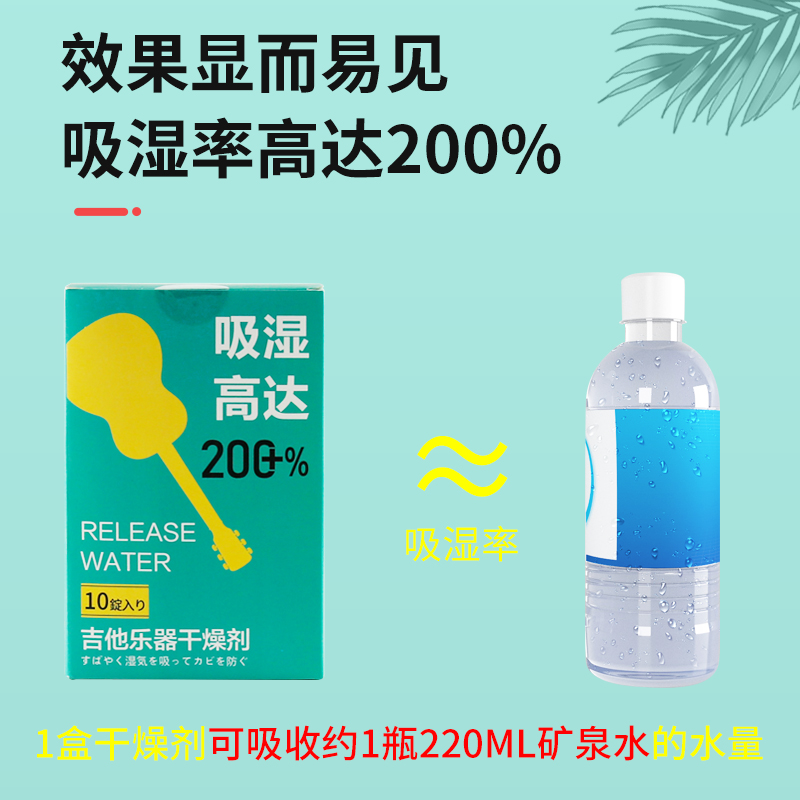 效果显而易见
吸湿率高达200%

吸湿
高达
200+%

RELEASE
WATER

10錠入り

吉他乐器干燥剂
すばやく湿気を吸ってカビを防ぐ

≈
吸湿率

1盒干燥剂可吸收约1瓶220ML矿泉水的水量